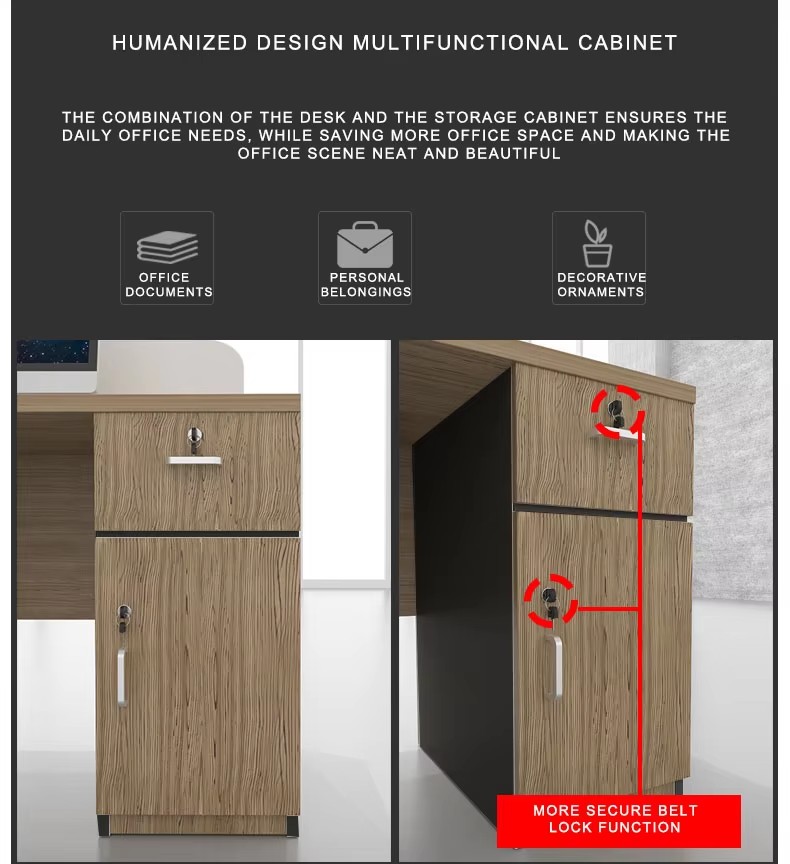 HUMANIZED DESIGN MULTIFUNCTIONAL CABINET

THE COMBINATION OF THE DESK AND THE STORAGE CABINET ENSURES THE DAILY OFFICE NEEDS, WHILE SAVING MORE OFFICE SPACE AND MAKING THE OFFICE SCENE NEAT AND BEAUTIFUL

OFFICE DOCUMENTS

PERSONAL BELONGINGS

DECORATIVE ORNAMENTS

MORE SECURE BELT LOCK FUNCTION